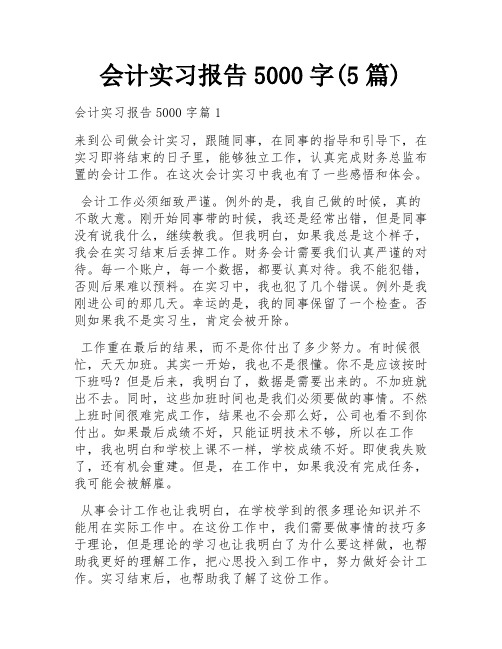 会计实习报告 5000 字(5 篇)

会计实习报告 5000 字篇 1

来到公司做会计实习，跟随同事，在同事的指导和引导下，在实习即将结束的日子里，能够独立工作，认真完成财务总监布置的会计工作。在这次会计实习中我也有了一些感悟和体会。

会计工作必须细致严谨。例外的是，我自己做的时候，真的不敢大意。刚开始同事带的时候，我还是经常出错，但是同事没有说我什么，继续教我。但我明白，如果我总是这个样子，我会在实习结束后丢掉工作。财务会计需要我们认真严谨的对待。每一个账户，每一个数据，都要认真对待。我不能犯错，否则后果难以预料。在实习中，我也犯了几个错误。例外是我刚进公司的那几天。幸运的是，我的同事保留了一个检查。否则如果我不是实习生，肯定会被开除。

工作重在最后的结果，而不是你付出了多少努力。有时候很忙，天天加班。其实一开始，我也不是很懂。你不是应该按时下班吗？但是后来，我明白了，数据是需要出来的。不加班就出不去。同时，这些加班时间也是我们必须要做的事情。不然上班时间很难完成工作，结果也不会那么好，公司也看不到你付出。如果最后成绩不好，只能证明技术不够，所以在工作中，我也明白和学校上课不一样，学校成绩不好。即使我失败了，还有机会重建。但是，在工作中，如果我没有完成任务，我可能会被解雇。

从事会计工作也让我明白，在学校学到的很多理论知识并不能用在实际工作中。在这份工作中，我们需要做事情的技巧多于理论，但是理论的学习也让我明白了为什么要这样做，也帮助我更好的理解工作，把心思投入到工作中，努力做好会计工作。实习结束后，也帮助我了解了这份工作。